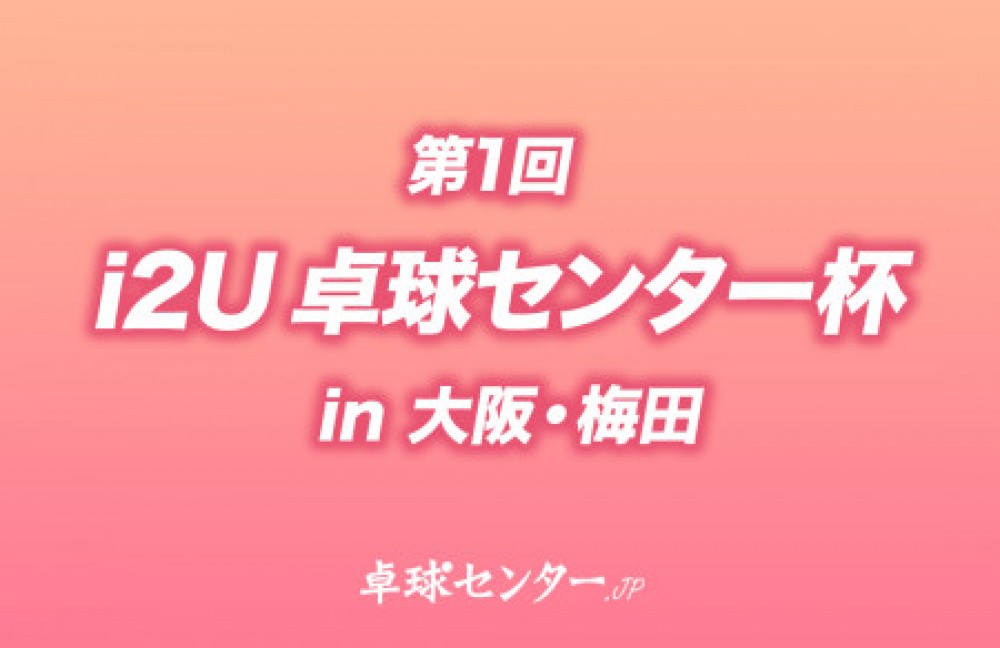 第1回
i2U 卓球センター杯
in 大阪・梅田

卓球センター.JP